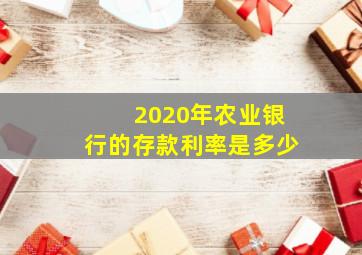 2020年农业银行的存款利率是多少